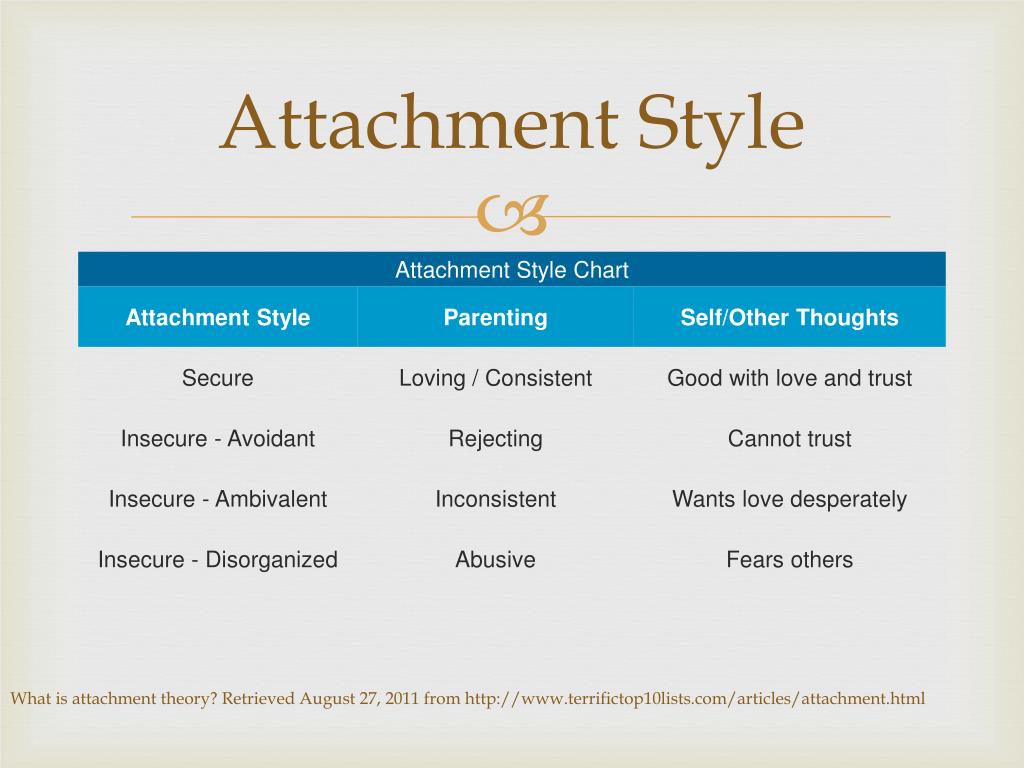 Attachment Style

Attachment Style Chart

| Attachment Style | Parenting | Self/Other Thoughts |
|---|---|---|
| Secure | Loving / Consistent | Good with love and trust |
| Insecure - Avoidant | Rejecting | Cannot trust |
| Insecure - Ambivalent | Inconsistent | Wants love desperately |
| Insecure - Disorganized | Abusive | Fears others |

What is attachment theory? Retrieved August 27, 2011 from http://www.terrifictop10lists.com/articles/attachment.html